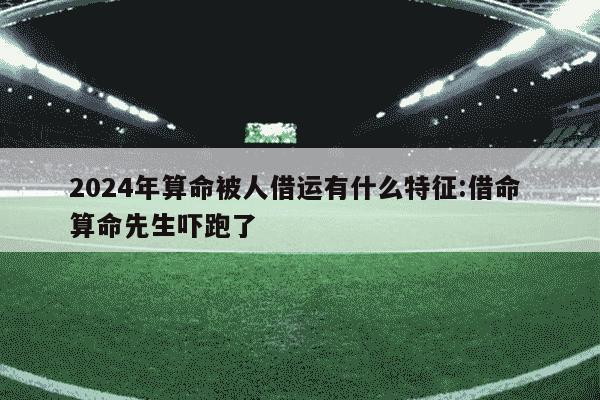 2024年算命被人借运有什么特征:借命算命先生吓跑了